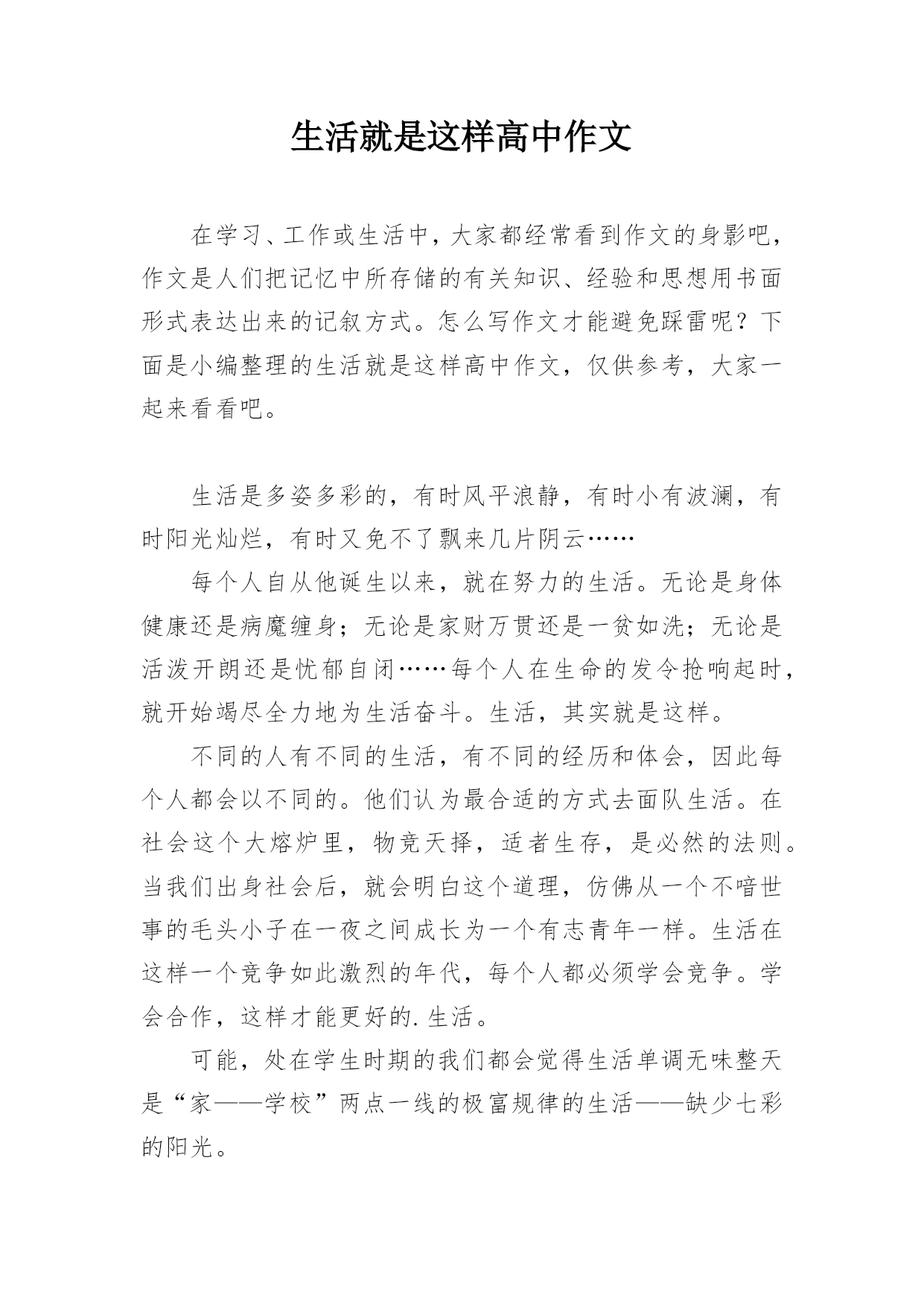 生活就是这样高中作文

在学习、工作或生活中，大家都经常看到作文的身影吧，作文是人们把记忆中所存储的有关知识、经验和思想用书面形式表达出来的记叙方式。怎么写作文才能避免踩雷呢？下面是小编整理的生活就是这样高中作文，仅供参考，大家一起来看看吧。

生活是多姿多彩的，有时风平浪静，有时小有波澜，有时阳光灿烂，有时又免不了飘来几片阴云……

每个人自从他诞生以来，就在努力的生活。无论是身体健康还是病魔缠身；无论是家财万贯还是一贫如洗；无论是活泼开朗还是忧郁自闭……每个人在生命的发令抢响起时，就开始竭尽全力地为生活奋斗。生活，其实就是这样。

不同的人有不同的生活，有不同的经历和体会，因此每个人都会以不同的。他们认为最合适的方式去面队生活。在社会这个大熔炉里，物竞天择，适者生存，是必然的法则。当我们出身社会后，就会明白这个道理，仿佛从一个不喑世事的毛头小子在一夜之间成长为一个有志青年一样。生活在这样一个竞争如此激烈的年代，每个人都必须学会竞争。学会合作，这样才能更好的.生活。

可能，处在学生时期的我们都会觉得生活单调无味整天是“家——学校”两点一线的极富规律的生活——缺少七彩的阳光。